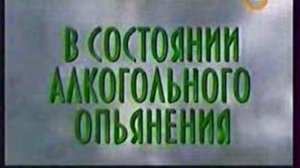 В СОСТОЯНИИ АЛКОГОЛЬНОГО ОПЬЯНЕНИЯ